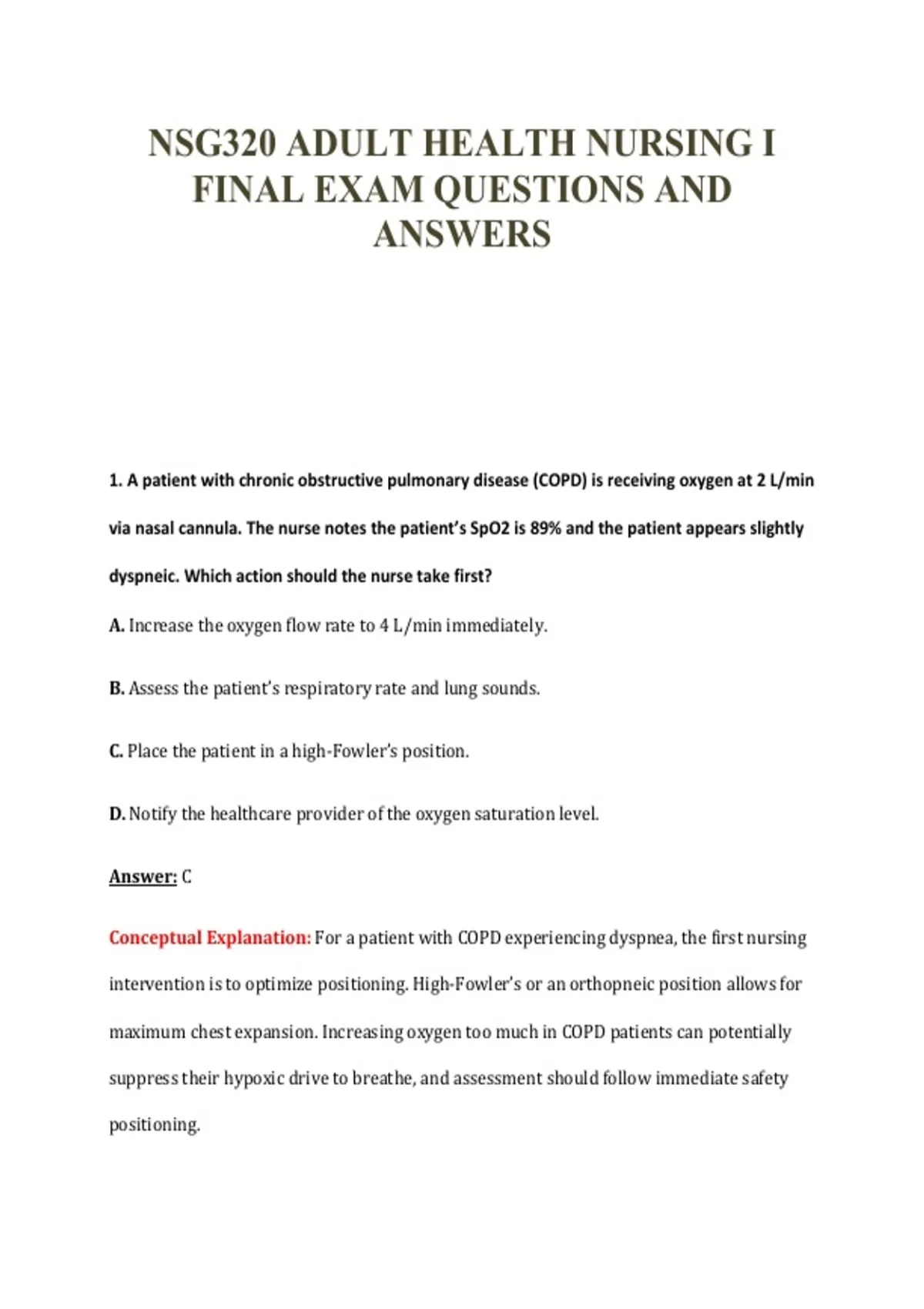 NSG320 ADULT HEALTH NURSING I FINAL EXAM QUESTIONS AND ANSWERS

1. A patient with chronic obstructive pulmonary disease (COPD) is receiving oxygen at 2 L/min via nasal cannula. The nurse notes the patient's SpO2 is 89% and the patient appears slightly dyspneic. Which action should the nurse take first?

A. Increase the oxygen flow rate to 4 L/min immediately.

B. Assess the patient's respiratory rate and lung sounds.

C. Place the patient in a high-Fowler's position.

D. Notify the healthcare provider of the oxygen saturation level.

Answer: C

Conceptual Explanation: For a patient with COPD experiencing dyspnea, the first nursing intervention is to optimize positioning. High-Fowler's or an orthopneic position allows for maximum chest expansion. Increasing oxygen too much in COPD patients can potentially suppress their hypoxic drive to breathe, and assessment should follow immediate safety positioning.